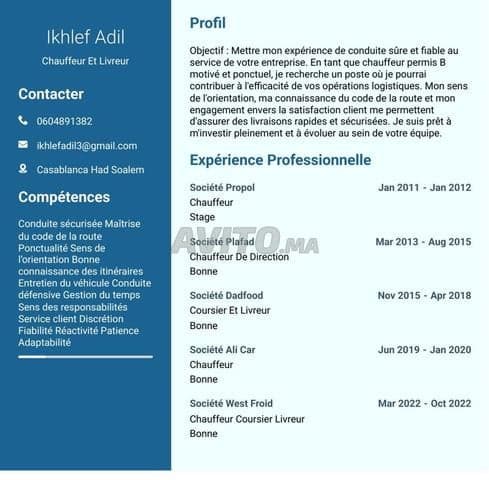 Ikhlef Adil

Chauffeur Et Livreur

Contacter

0604891382

ikhlefadil3@gmail.com

Casablanca Had Soalem

Compétences

Conduite sécurisée Maîtrise du code de la route Ponctualité Sens de l'orientation Bonne connaissance des itinéraires Entretien du véhicule Conduite défensive Gestion du temps Sens des responsabilités Service client Discrétion Fiabilité Réactivité Patience Adaptabilité

Profil

Objectif : Mettre mon expérience de conduite sûre et fiable au service de votre entreprise. En tant que chauffeur permis B motivé et ponctuel, je recherche un poste où je pourrai contribuer à l'efficacité de vos opérations logistiques. Mon sens de l'orientation, ma connaissance du code de la route et mon engagement envers la satisfaction client me permettent d'assurer des livraisons rapides et sécurisées. Je suis prêt à m'investir pleinement et à évoluer au sein de votre équipe.

Expérience Professionnelle

Société Propol
Jan 2011 - Jan 2012
Chauffeur
Stage

AVITO.MA

Société Plafad
Mar 2013 - Aug 2015
Chauffeur De Direction
Bonne

Société Dadfood
Nov 2015 - Apr 2018
Coursier Et Livreur
Bonne

Société Ali Car
Jun 2019 - Jan 2020
Chauffeur
Bonne

Société West Froid
Mar 2022 - Oct 2022
Chauffeur Coursier Livreur
Bonne